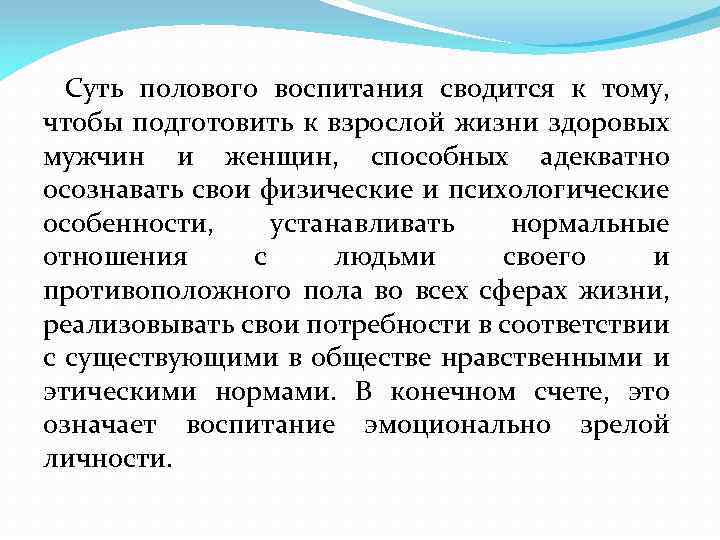 Суть полового воспитания сводится к тому, чтобы подготовить к взрослой жизни здоровых мужчин и женщин, способных адекватно осознавать свои физические и психологические особенности, устанавливать нормальные отношения с людьми своего и противоположного пола во всех сферах жизни, реализовывать свои потребности в соответствии с существующими в обществе нравственными и этическими нормами. В конечном счете, это означает воспитание эмоционально зрелой личности.